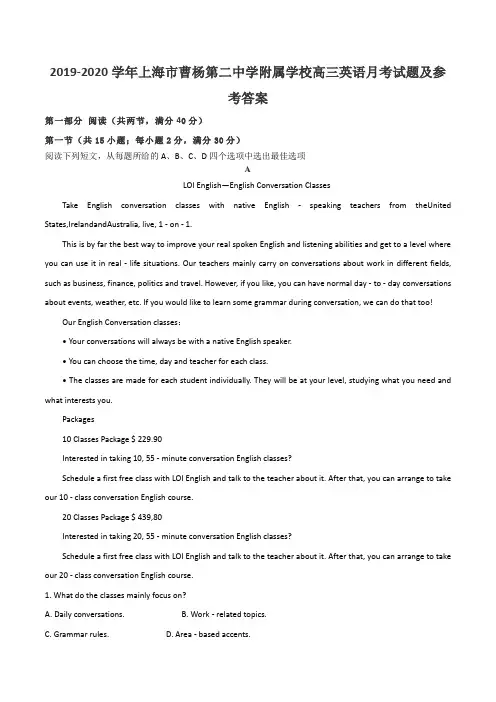 2019-2020 学年上海市曹杨第二中学附属学校高三英语月考试题及参考答案

第一部分 阅读（共两节，满分 40 分）

第一节（共 15 小题；每小题 2 分，满分 30 分）

阅读下列短文，从每题所给的 A、B、C、D 四个选项中选出最佳选项

A

LOI English—English Conversation Classes

Take English conversation classes with native English - speaking teachers from theUnited States,IrelandandAustralia, live, 1 - on - 1.

This is by far the best way to improve your real spoken English and listening abilities and get to a level where you can use it in real - life situations. Our teachers mainly carry on conversations about work in different fields, such as business, finance, politics and travel. However, if you like, you can have normal day - to - day conversations about events, weather, etc. If you would like to learn some grammar during conversation, we can do that too!

Our English Conversation classes:

• Your conversations will always be with a native English speaker.

• You can choose the time, day and teacher for each class.

• The classes are made for each student individually. They will be at your level, studying what you need and what interests you.

Packages

10 Classes Package $ 229.90

Interested in taking 10, 55 - minute conversation English classes?

Schedule a first free class with LOI English and talk to the teacher about it. After that, you can arrange to take our 10 - class conversation English course.

20 Classes Package $ 439,80

Interested in taking 20, 55 - minute conversation English classes?

Schedule a first free class with LOI English and talk to the teacher about it. After that, you can arrange to take our 20 - class conversation English course.

1. What do the classes mainly focus on?

A. Daily conversations.
B. Work - related topics.

C. Grammar rules.
D. Area - based accents.